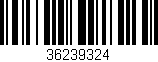 36239324